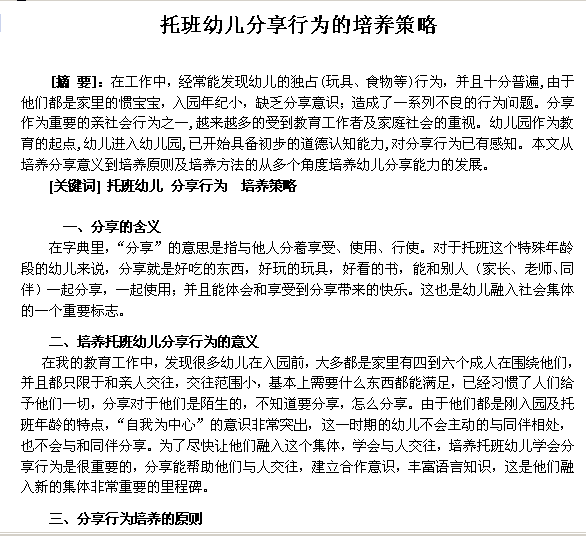 托班幼儿分享行为的培养策略

[摘 要]：在工作中，经常能发现幼儿的独占(玩具、食物等)行为，并且十分普遍，由于他们都是家里的惯宝宝，入园年纪小，缺乏分享意识；造成了一系列不良的行为问题。分享作为重要的亲社会行为之一，越来越多的受到教育工作者及家庭社会的重视。幼儿园作为教育的起点，幼儿进入幼儿园，已开始具备初步的道德认知能力，对分享行为已有感知。本文从培养分享意义到培养原则及培养方法的从多个角度培养幼儿分享能力的发展。

[关键词] 托班幼儿 分享行为 培养策略

一、分享的含义

在字典里，“分享”的意思是指与他人分着享受、使用、行使。对于托班这个特殊年龄段的幼儿来说，分享就是好吃的东西，好玩的玩具，好看的书，能和别人（家长、老师、同伴）一起分享，一起使用；并且能体会和享受到分享带来的快乐。这也是幼儿融入社会集体的一个重要标志。

二、培养托班幼儿分享行为的意义

在我的教育工作中，发现很多幼儿在入园前，大多都是家里有四到六个成人在围绕他们，并且都只限于和亲人交往，交往范围小，基本上需要什么东西都能满足，已经习惯了人们给予他们一切，分享对于他们是陌生的，不知道要分享，怎么分享。由于他们都是刚入园及托班年龄的特点，“自我为中心”的意识非常突出，这一时期的幼儿不会主动的与同伴相处，也不会与和同伴分享。为了尽快让他们融入这个集体，学会与人交往，培养托班幼儿学会分享行为是很重要的，分享能帮助他们与人交往，建立合作意识，丰富语言知识，这是他们融入新的集体非常重要的里程碑。

三、分享行为培养的原则